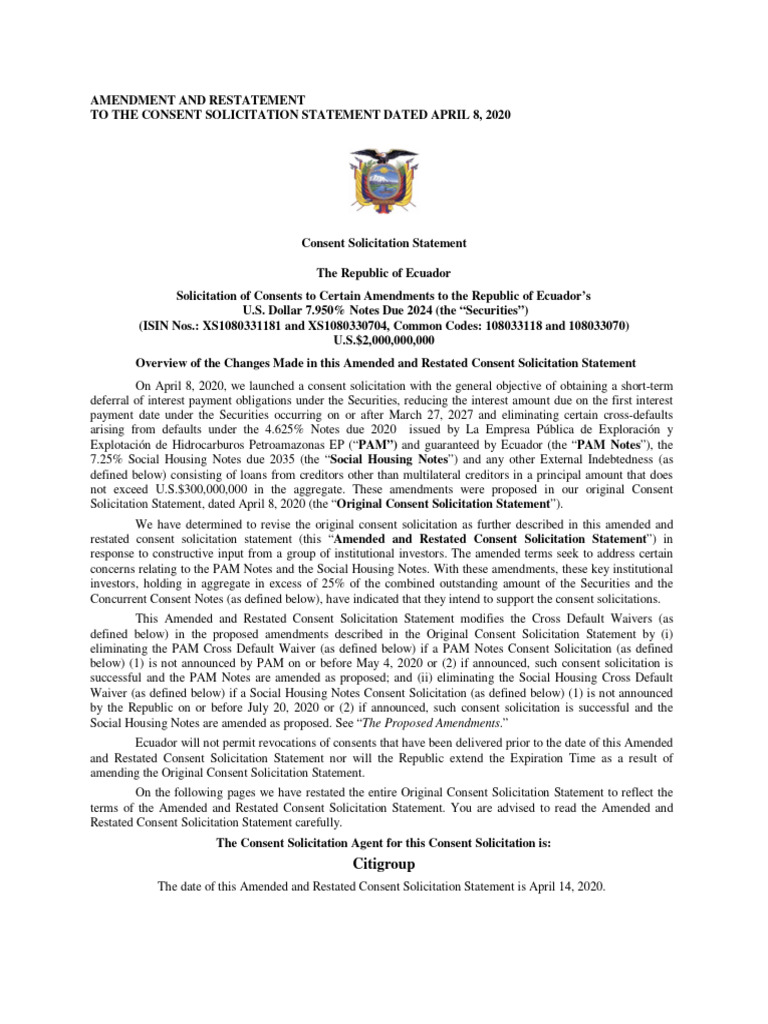 AMENDMENT AND RESTATEMENT
TO THE CONSENT SOLICITATION STATEMENT DATED APRIL 8, 2020

Consent Solicitation Statement

The Republic of Ecuador

Solicitation of Consents to Certain Amendments to the Republic of Ecuador's
U.S. Dollar 7.950% Notes Due 2024 (the "Securities")
(ISIN Nos.: XS1080331181 and XS1080330704, Common Codes: 108033118 and 108033070)
U.S.$2,000,000,000

Overview of the Changes Made in this Amended and Restated Consent Solicitation Statement

On April 8, 2020, we launched a consent solicitation with the general objective of obtaining a short-term deferral of interest payment obligations under the Securities, reducing the interest amount due on the first interest payment date under the Securities occurring on or after March 27, 2027 and eliminating certain cross-defaults arising from defaults under the 4.625% Notes due 2020 issued by La Empresa Pública de Exploración y Explotación de Hidrocarburos Petroamazonas EP ("PAM") and guaranteed by Ecuador (the "PAM Notes"), the 7.25% Social Housing Notes due 2035 (the "Social Housing Notes") and any other External Indebtedness (as defined below) consisting of loans from creditors other than multilateral creditors in a principal amount that does not exceed U.S.$300,000,000 in the aggregate. These amendments were proposed in our original Consent Solicitation Statement, dated April 8, 2020 (the "Original Consent Solicitation Statement").

We have determined to revise the original consent solicitation as further described in this amended and restated consent solicitation statement (this "Amended and Restated Consent Solicitation Statement") in response to constructive input from a group of institutional investors. The amended terms seek to address certain concerns relating to the PAM Notes and the Social Housing Notes. With these amendments, these key institutional investors, holding in aggregate in excess of 25% of the combined outstanding amount of the Securities and the Concurrent Consent Notes (as defined below), have indicated that they intend to support the consent solicitations.

This Amended and Restated Consent Solicitation Statement modifies the Cross Default Waivers (as defined below) in the proposed amendments described in the Original Consent Solicitation Statement by (i) eliminating the PAM Cross Default Waiver (as defined below) if a PAM Notes Consent Solicitation (as defined below) (1) is not announced by PAM on or before May 4, 2020 or (2) if announced, such consent solicitation is successful and the PAM Notes are amended as proposed; and (ii) eliminating the Social Housing Cross Default Waiver (as defined below) if a Social Housing Notes Consent Solicitation (as defined below) (1) is not announced by the Republic on or before July 20, 2020 or (2) if announced, such consent solicitation is successful and the Social Housing Notes are amended as proposed. See "The Proposed Amendments."

Ecuador will not permit revocations of consents that have been delivered prior to the date of this Amended and Restated Consent Solicitation Statement nor will the Republic extend the Expiration Time as a result of amending the Original Consent Solicitation Statement.

On the following pages we have restated the entire Original Consent Solicitation Statement to reflect the terms of the Amended and Restated Consent Solicitation Statement. You are advised to read the Amended and Restated Consent Solicitation Statement carefully.

The Consent Solicitation Agent for this Consent Solicitation is:

Citigroup

The date of this Amended and Restated Consent Solicitation Statement is April 14, 2020.